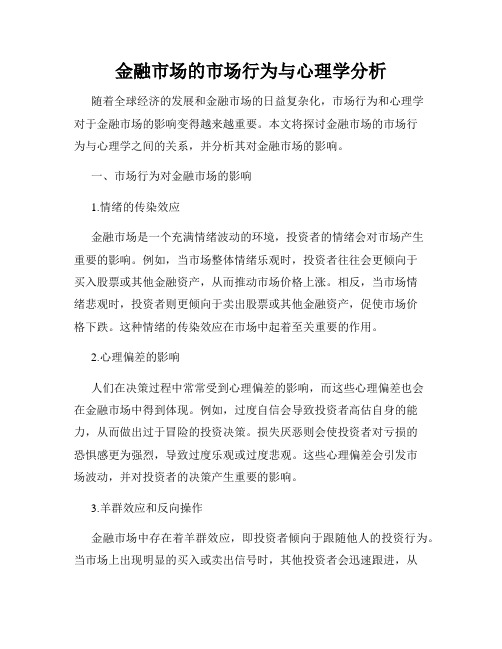 金融市场的市场行为与心理学分析

随着全球经济的发展和金融市场的日益复杂化，市场行为和心理学对于金融市场的影响变得越来越重要。本文将探讨金融市场的市场行为与心理学之间的关系，并分析其对金融市场的影响。

一、市场行为对金融市场的影响

1.情绪的传染效应

金融市场是一个充满情绪波动的环境，投资者的情绪会对市场产生重要的影响。例如，当市场整体情绪乐观时，投资者往往会更倾向于买入股票或其他金融资产，从而推动市场价格上涨。相反，当市场情绪悲观时，投资者则更倾向于卖出股票或其他金融资产，促使市场价格下跌。这种情绪的传染效应在市场中起着至关重要的作用。

2.心理偏差的影响

人们在决策过程中常常受到心理偏差的影响，而这些心理偏差也会在金融市场中得到体现。例如，过度自信会导致投资者高估自身的能力，从而做出过于冒险的投资决策。损失厌恶则会使投资者对亏损的恐惧感更为强烈，导致过度乐观或过度悲观。这些心理偏差会引发市场波动，并对投资者的决策产生重要的影响。

3.羊群效应和反向操作

金融市场中存在着羊群效应，即投资者倾向于跟随他人的投资行为。当市场上出现明显的买入或卖出信号时，其他投资者会迅速跟进，从